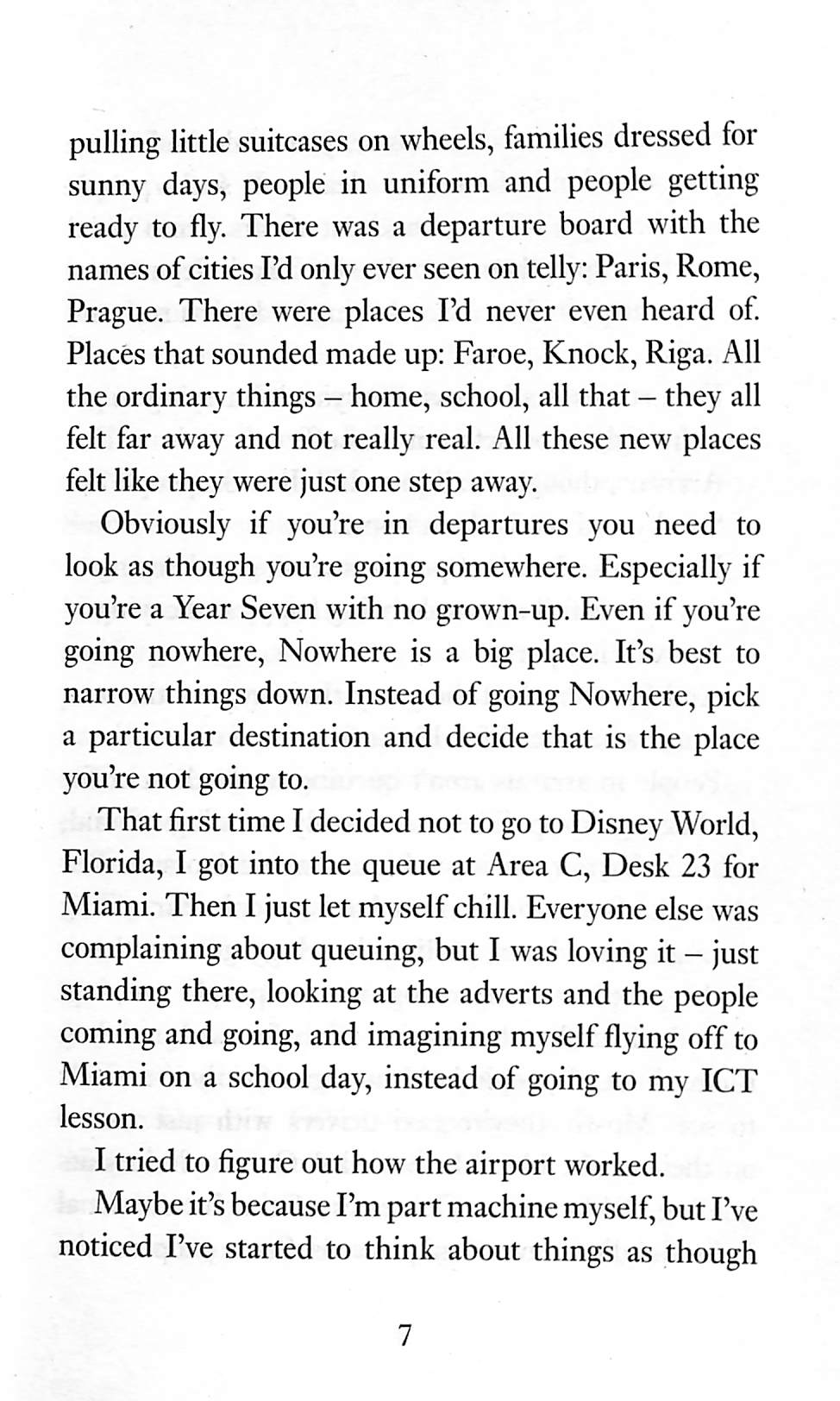 pulling little suitcases on wheels, families dressed for sunny days, people in uniform and people getting ready to fly. There was a departure board with the names of cities I'd only ever seen on telly: Paris, Rome, Prague. There were places I'd never even heard of. Places that sounded made up: Faroe, Knock, Riga. All the ordinary things – home, school, all that – they all felt far away and not really real. All these new places felt like they were just one step away.

Obviously if you're in departures you need to look as though you're going somewhere. Especially if you're a Year Seven with no grown-up. Even if you're going nowhere, Nowhere is a big place. It's best to narrow things down. Instead of going Nowhere, pick a particular destination and decide that is the place you're not going to.

That first time I decided not to go to Disney World, Florida, I got into the queue at Area C, Desk 23 for Miami. Then I just let myself chill. Everyone else was complaining about queuing, but I was loving it – just standing there, looking at the adverts and the people coming and going, and imagining myself flying off to Miami on a school day, instead of going to my ICT lesson.

I tried to figure out how the airport worked.

Maybe it's because I'm part machine myself, but I've noticed I've started to think about things as though

7